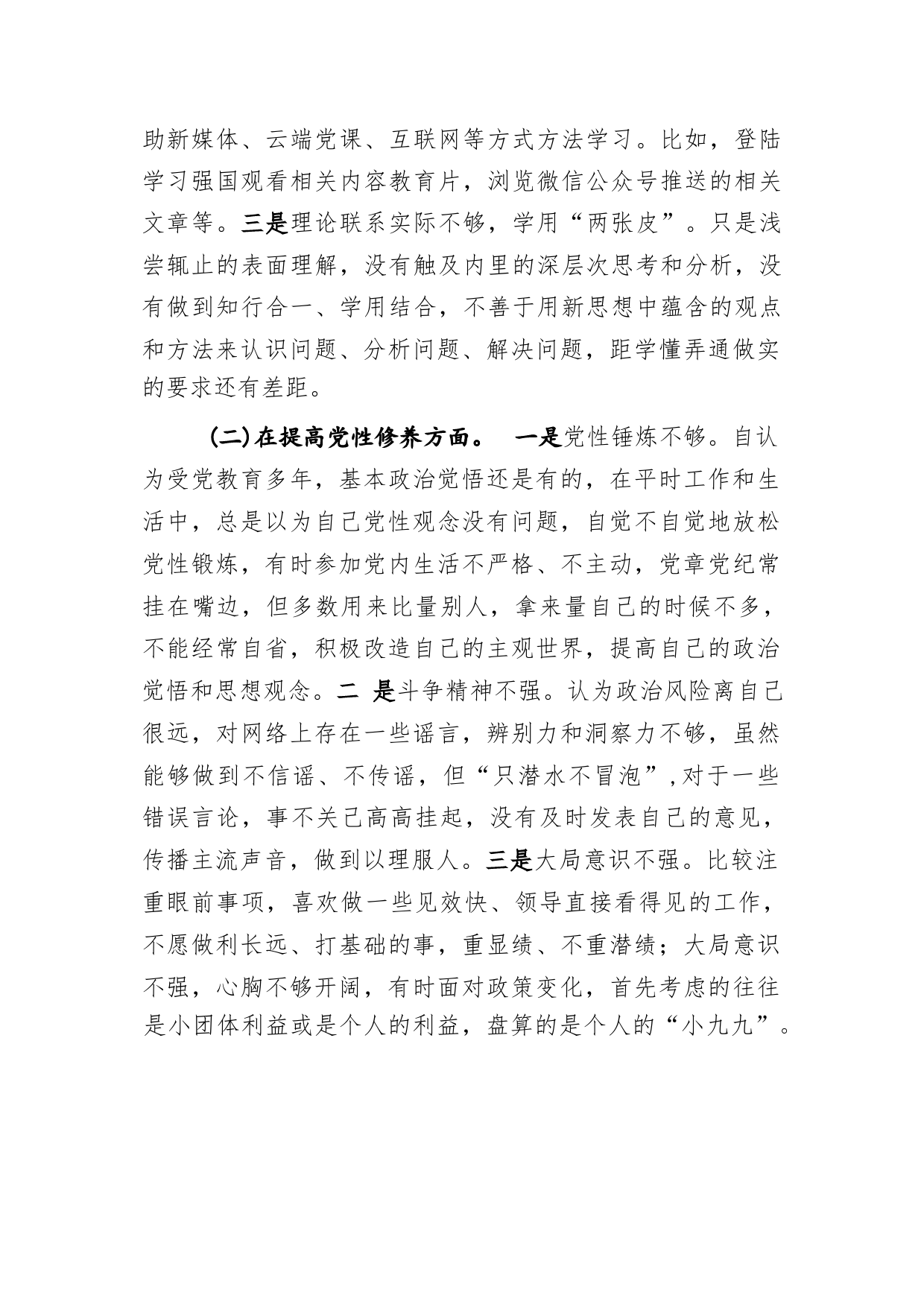 助新媒体、云端党课、互联网等方式方法学习。比如，登陆学习强国观看相关内容教育片，浏览微信公众号推送的相关文章等。三是理论联系实际不够，学用“两张皮”。只是浅尝辄止的表面理解，没有触及内里的深层次思考和分析，没有做到知行合一、学用结合，不善于用新思想中蕴含的观点和方法来认识问题、分析问题、解决问题，距学懂弄通做实的要求还有差距。

(二)在提高党性修养方面。 一是党性锤炼不够。自认为受党教育多年，基本政治觉悟还是有的，在平时工作和生活中，总是以为自己党性观念没有问题，自觉不自觉地放松党性锻炼，有时参加党内生活不严格、不主动，党章党纪常挂在嘴边，但多数用来比量别人，拿来量自己的时候不多，不能经常自省，积极改造自己的主观世界，提高自己的政治觉悟和思想观念。二 是斗争精神不强。认为政治风险离自己很远，对网络上存在一些谣言，辨别力和洞察力不够，虽然能够做到不信谣、不传谣，但“只潜水不冒泡”,对于一些错误言论，事不关己高高挂起，没有及时发表自己的意见，传播主流声音，做到以理服人。三是大局意识不强。比较注重眼前事项，喜欢做一些见效快、领导直接看得见的工作，不愿做利长远、打基础的事，重显绩、不重潜绩；大局意识不强，心胸不够开阔，有时面对政策变化，首先考虑的往往是小团体利益或是个人的利益，盘算的是个人的“小九九”。